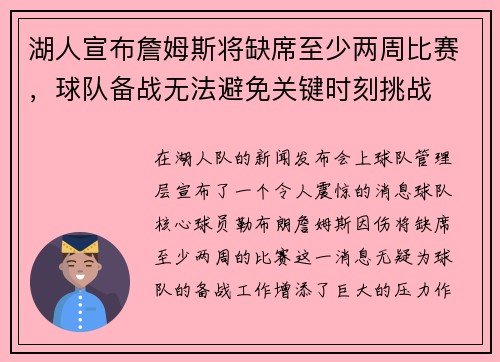 湖人宣布詹姆斯将缺席至少两周比赛，球队备战无法避免关键时刻挑战

在湖人队的新闻发布会上球队管理层宣布了一个令人震惊的消息球队核心球员勒布朗詹姆斯因伤将缺席至少两周的比赛这一消息无疑为球队的备战工作增添了巨大的压力作